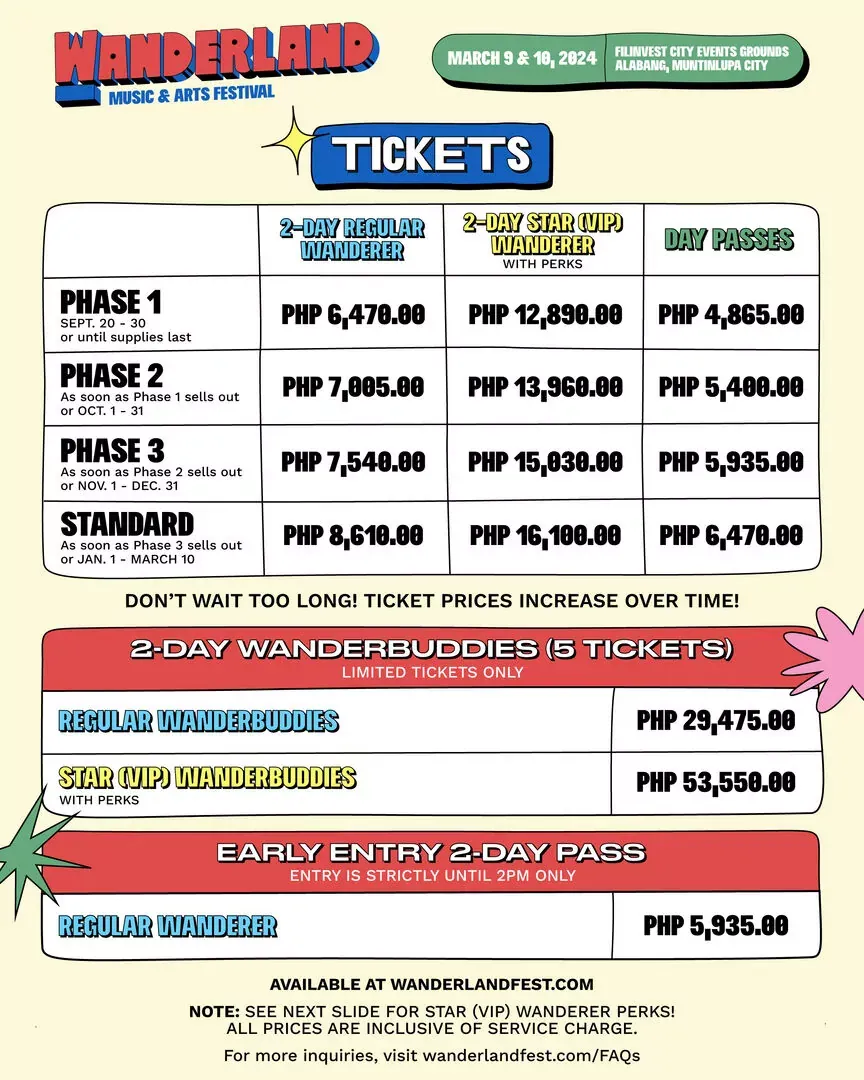 WANDERLAND
MUSIC & ARTS FESTIVAL

MARCH 9 & 10, 2024 FILINVEST CITY EVENTS GROUNDS ALABANG, MUNTINLUPA CITY

TICKETS

| | 2-DAY REGULAR WANDERER | 2-DAY STAR (VIP) WANDERER WITH PERKS | DAY PASSES |
|---|---|---|---|
| PHASE 1 SEPT. 20 - 30 or until supplies last | PHP 6,470.00 | PHP 12,890.00 | PHP 4,865.00 |
| PHASE 2 As soon as Phase 1 sells out or OCT. 1 - 31 | PHP 7,005.00 | PHP 13,960.00 | PHP 5,400.00 |
| PHASE 3 As soon as Phase 2 sells out or NOV. 1 - DEC. 31 | PHP 7,540.00 | PHP 15,030.00 | PHP 5,935.00 |
| STANDARD As soon as Phase 3 sells out or JAN. 1 - MARCH 10 | PHP 8,610.00 | PHP 16,100.00 | PHP 6,470.00 |

DON'T WAIT TOO LONG! TICKET PRICES INCREASE OVER TIME!

2-DAY WANDERBUDDIES (5 TICKETS)
LIMITED TICKETS ONLY

| REGULAR WANDERBUDDIES | PHP 29,475.00 |
|---|---|
| STAR (VIP) WANDERBUDDIES WITH PERKS | PHP 53,550.00 |

EARLY ENTRY 2-DAY PASS
ENTRY IS STRICTLY UNTIL 2PM ONLY

| REGULAR WANDERER | PHP 5,935.00 |
|---|---|

AVAILABLE AT WANDERLANDFEST.COM

NOTE: SEE NEXT SLIDE FOR STAR (VIP) WANDERER PERKS! ALL PRICES ARE INCLUSIVE OF SERVICE CHARGE.

For more inquiries, visit wanderlandfest.com/FAQs